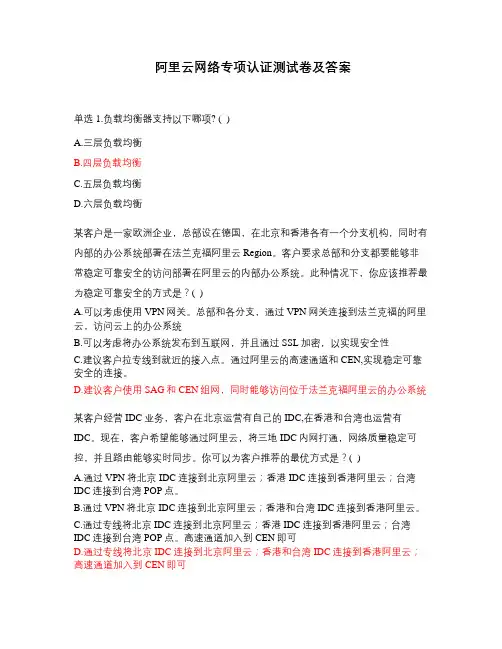 阿里云网络专项认证测试卷及答案

单选 1.负载均衡器支持以下哪项? ( )

A.三层负载均衡

B.四层负载均衡

C.五层负载均衡

D.六层负载均衡

某客户是一家欧洲企业，总部设在德国，在北京和香港各有一个分支机构，同时有内部的办公系统部署在法兰克福阿里云 Region。客户要求总部和分支都要能够非常稳定可靠安全的访问部署在阿里云的内部办公系统。此种情况下，你应该推荐最为稳定可靠安全的方式是？( )

A.可以考虑使用 VPN 网关。总部和各分支，通过 VPN 网关连接到法兰克福的阿里云，访问云上的办公系统

B.可以考虑将办公系统发布到互联网，并且通过 SSL 加密，以实现安全性

C.建议客户拉专线到就近的接入点。通过阿里云的高速通道和 CEN,实现稳定可靠安全的连接。

D.建议客户使用 SAG 和 CEN 组网，同时能够访问位于法兰克福阿里云的办公系统

某客户经营 IDC 业务，客户在北京运营有自己的 IDC,在香港和台湾也运营有 IDC。现在，客户希望能够通过阿里云，将三地 IDC 内网打通，网络质量稳定可控，并且路由能够实时同步。你可以为客户推荐的最优方式是？( )

A.通过 VPN 将北京 IDC 连接到北京阿里云；香港 IDC 连接到香港阿里云；台湾 IDC 连接到台湾 POP 点。

B.通过 VPN 将北京 IDC 连接到北京阿里云；香港和台湾 IDC 连接到香港阿里云。

C.通过专线将北京 IDC 连接到北京阿里云；香港 IDC 连接到香港阿里云；台湾 IDC 连接到台湾 POP 点。高速通道加入到 CEN 即可

D.通过专线将北京 IDC 连接到北京阿里云；香港和台湾 IDC 连接到香港阿里云；高速通道加入到 CEN 即可